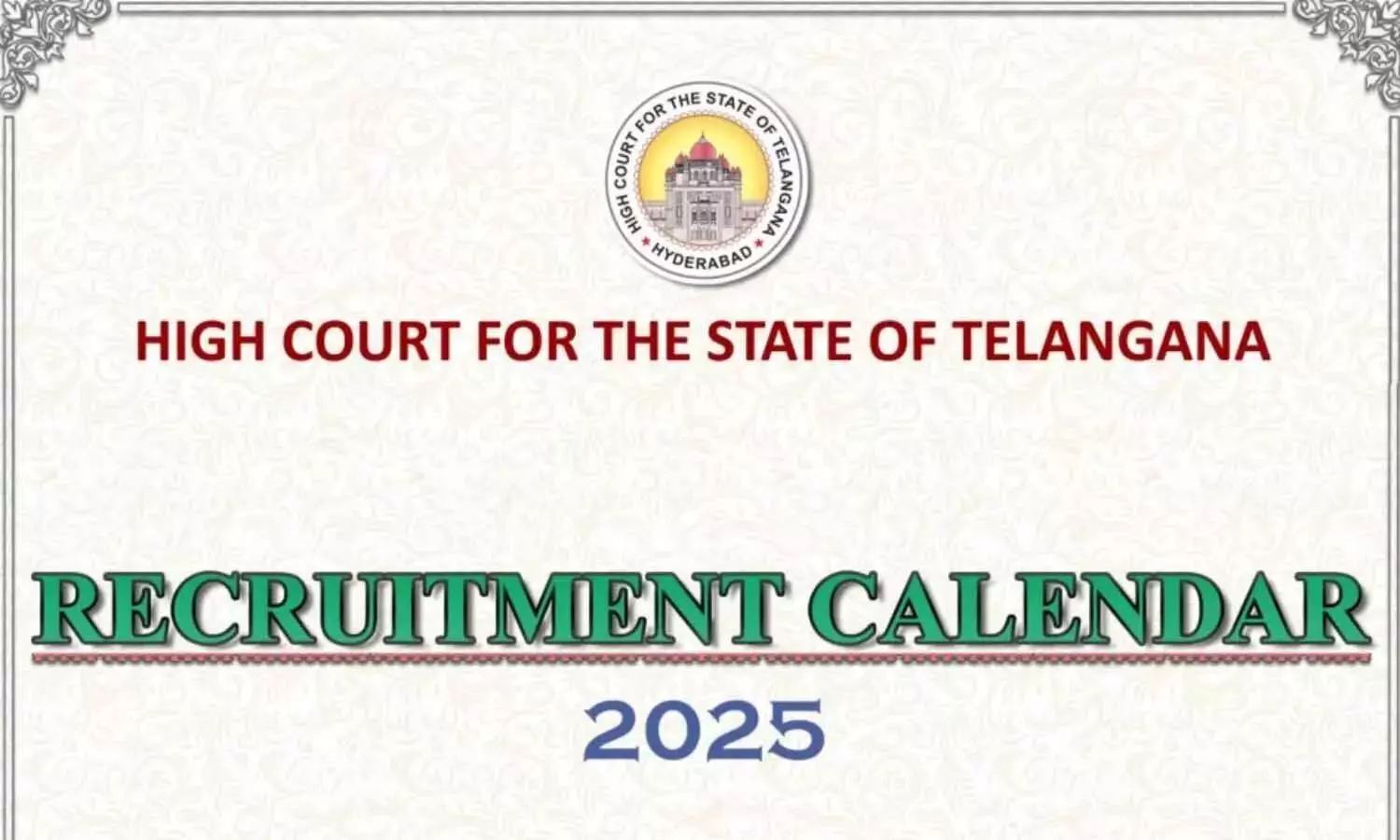 HIGH COURT FOR THE STATE OF TELANGANA
HYDERABAD

HIGH COURT FOR THE STATE OF TELANGANA

RECRUITMENT CALENDAR

2025